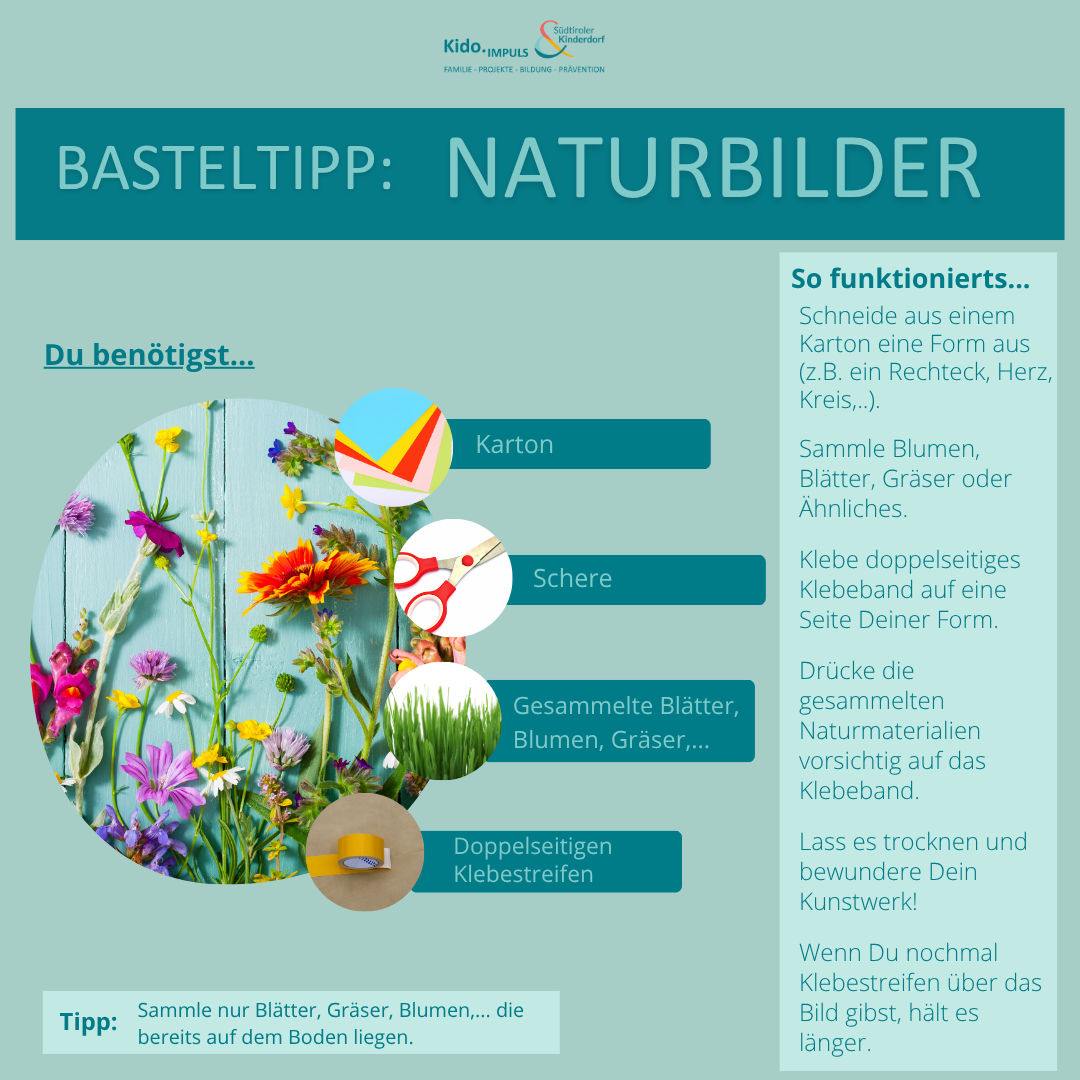 Kido.IMPULS Südtiroler Kinderdorf
FAMILIE - PROJEKTE - BILDUNG - PRÄVENTION

BASTELTIPP: NATURBILDER

Du benötigst...

Karton

Schere

Gesammelte Blätter, Blumen, Gräser,...

Doppelseitigen Klebestreifen

Tipp: Sammle nur Blätter, Gräser, Blumen,... die bereits auf dem Boden liegen.

So funktionierts...

Schneide aus einem Karton eine Form aus (z.B. ein Rechteck, Herz, Kreis,..).

Sammle Blumen, Blätter, Gräser oder Ähnliches.

Klebe doppelseitiges Klebeband auf eine Seite Deiner Form.

Drücke die gesammelten Naturmaterialien vorsichtig auf das Klebeband.

Lass es trocknen und bewundere Dein Kunstwerk!

Wenn Du nochmal Klebestreifen über das Bild gibst, hält es länger.